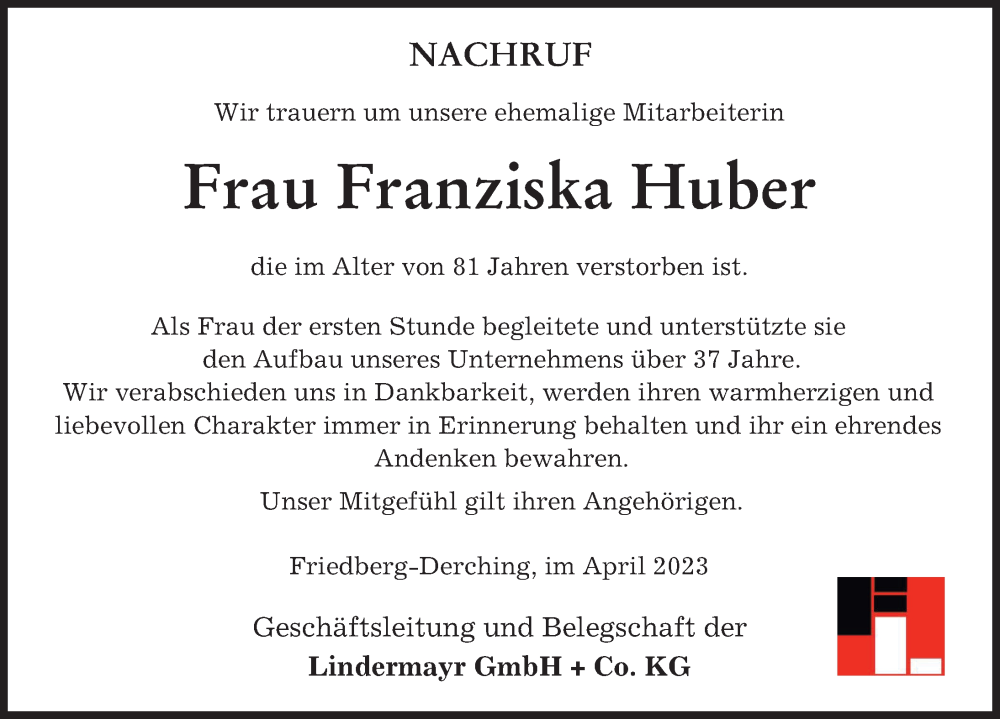 NACHRUF

Wir trauern um unsere ehemalige Mitarbeiterin

Frau Franziska Huber

die im Alter von 81 Jahren verstorben ist.

Als Frau der ersten Stunde begleitete und unterstützte sie den Aufbau unseres Unternehmens über 37 Jahre. Wir verabschieden uns in Dankbarkeit, werden ihren warmherzigen und liebevollen Charakter immer in Erinnerung behalten und ihr ein ehrendes Andenken bewahren.

Unser Mitgefühl gilt ihren Angehörigen.

Friedberg-Derching, im April 2023

Geschäftsleitung und Belegschaft der
Lindermayr GmbH + Co. KG